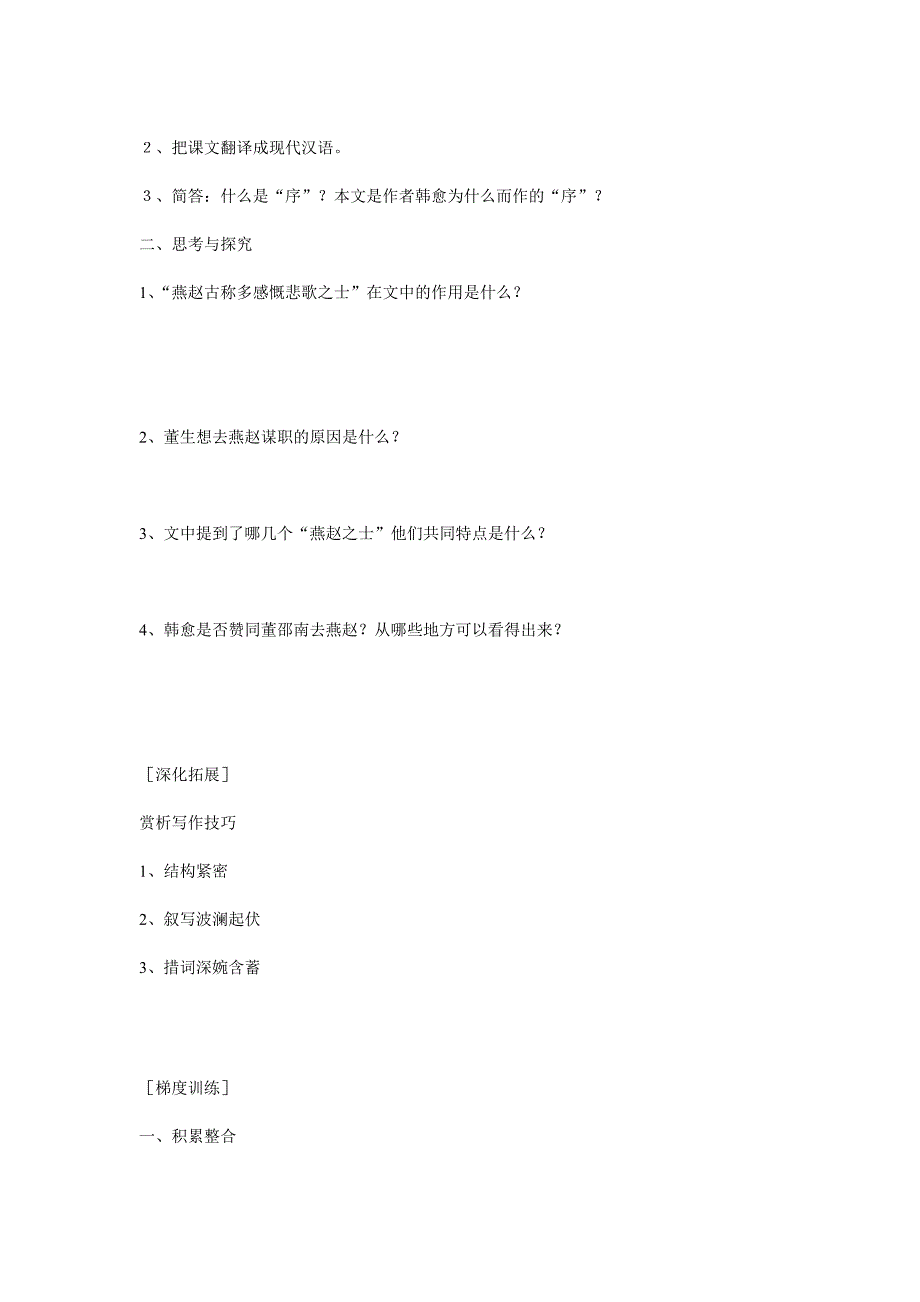 ２、把课文翻译成现代汉语。

３、简答：什么是“序”？本文是作者韩愈为什么而作的“序”？

二、思考与探究

1、“燕赵古称多感慨悲歌之士”在文中的作用是什么？

2、董生想去燕赵谋职的原因是什么？

3、文中提到了哪几个“燕赵之士”他们共同特点是什么？

4、韩愈是否赞同董邵南去燕赵？从哪些地方可以看得出来？

［深化拓展］

赏析写作技巧

1、结构紧密

2、叙写波澜起伏

3、措词深婉含蓄

［梯度训练］

一、积累整合